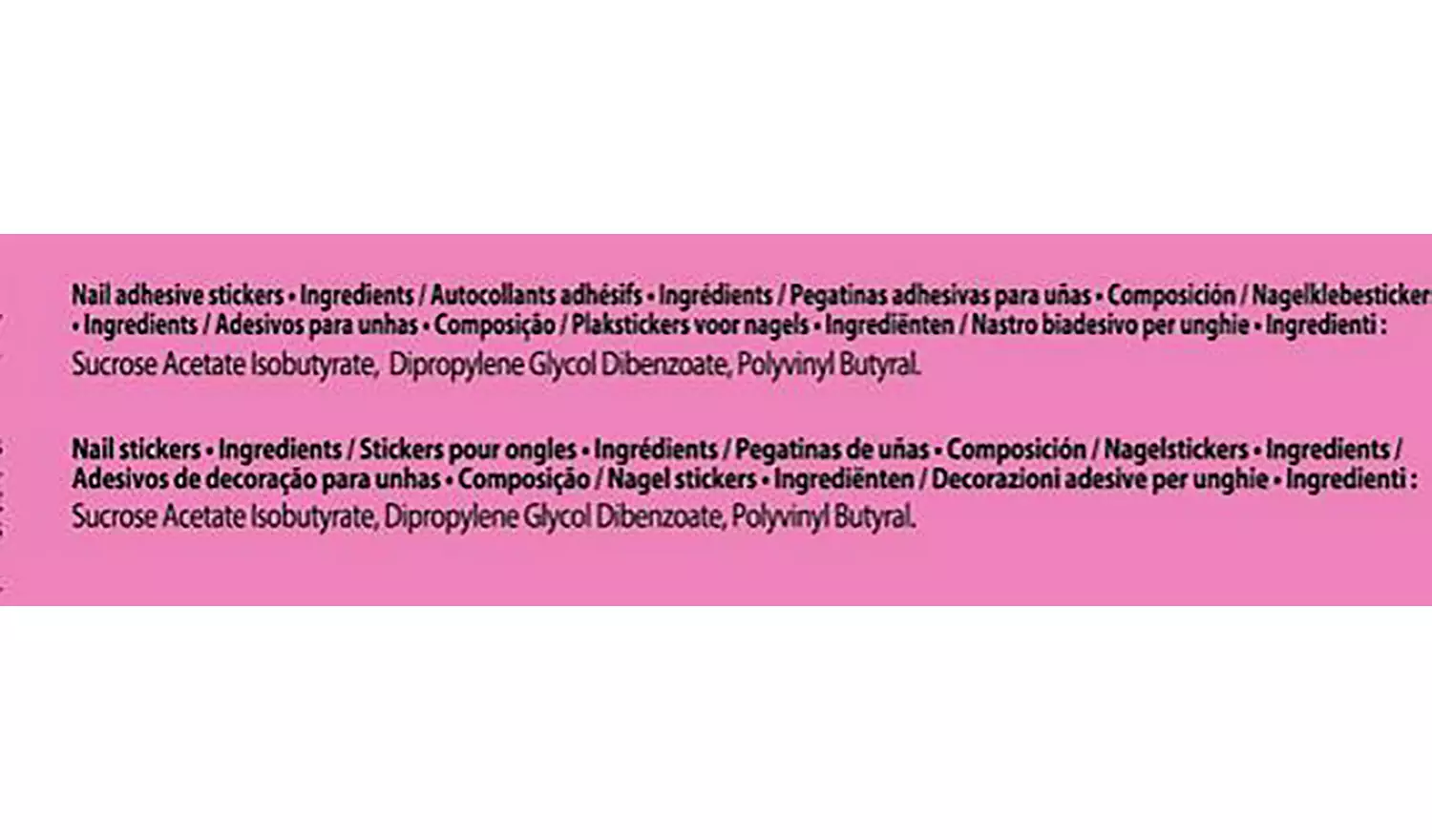 Nail adhesive stickers • Ingredients / Autocollants adhésifs • Ingrédients / Pegatinas adhesivas para uñas • Composición / Nagelklebesticker • Ingredients / Adesivos para unhas • Composição / Plakstickers voor nagels • Ingrediënten / Nastro biadesivo per unghie • Ingredienti :
Sucrose Acetate Isobutyrate, Dipropylene Glycol Dibenzoate, Polyvinyl Butyral.

Nail stickers • Ingredients / Stickers pour ongles • Ingrédients / Pegatinas de uñas • Composición / Nagelstickers • Ingredients / Adesivos de decoração para unhas • Composição / Nagel stickers • Ingrediënten / Decorazioni adesive per unghie • Ingredienti :
Sucrose Acetate Isobutyrate, Dipropylene Glycol Dibenzoate, Polyvinyl Butyral.